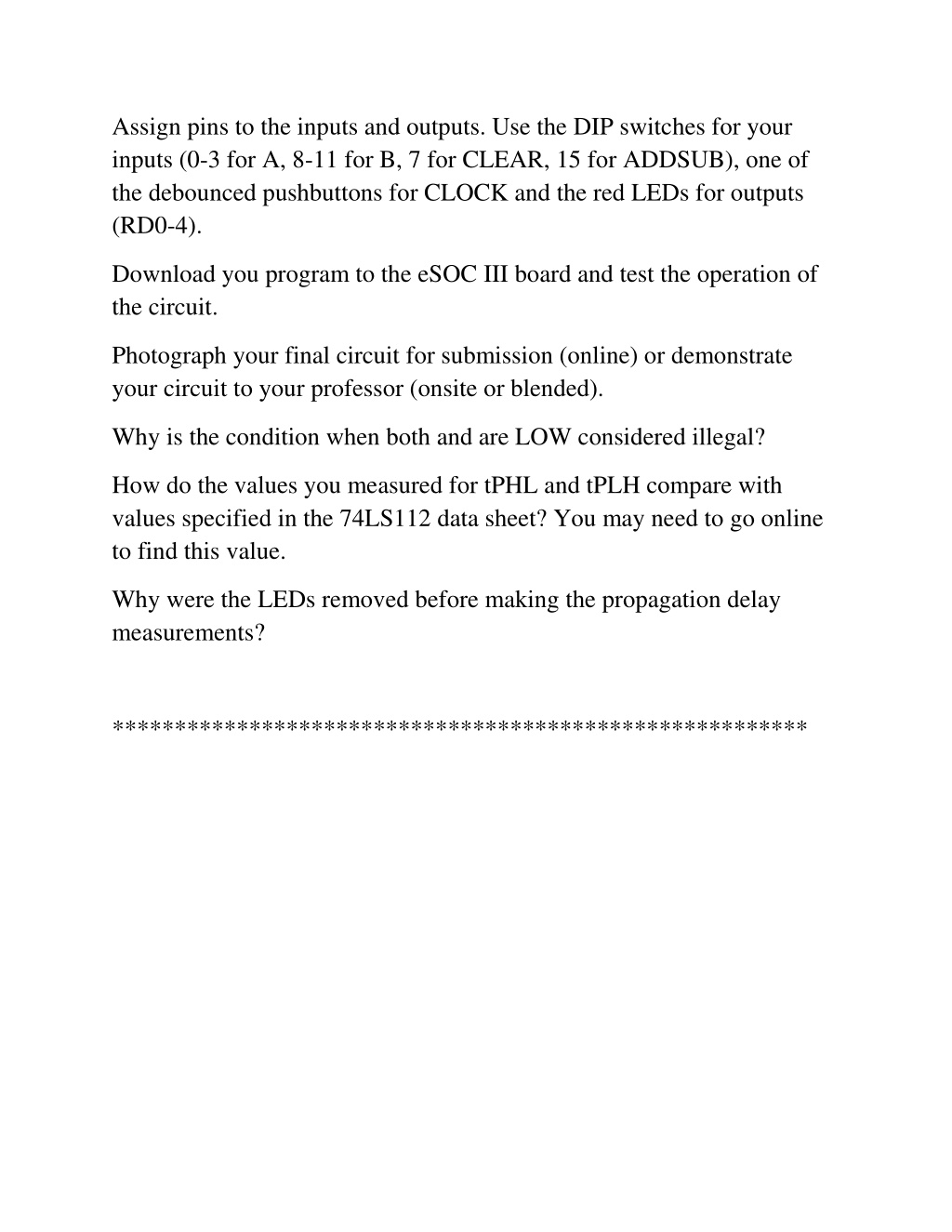 Assign pins to the inputs and outputs. Use the DIP switches for your inputs (0-3 for A, 8-11 for B, 7 for CLEAR, 15 for ADDSUB), one of the debounced pushbuttons for CLOCK and the red LEDs for outputs (RD0-4).

Download you program to the eSOC III board and test the operation of the circuit.

Photograph your final circuit for submission (online) or demonstrate your circuit to your professor (onsite or blended).

Why is the condition when both and are LOW considered illegal?

How do the values you measured for tPHL and tPLH compare with values specified in the 74LS112 data sheet? You may need to go online to find this value.

Why were the LEDs removed before making the propagation delay measurements?

*******************************************************